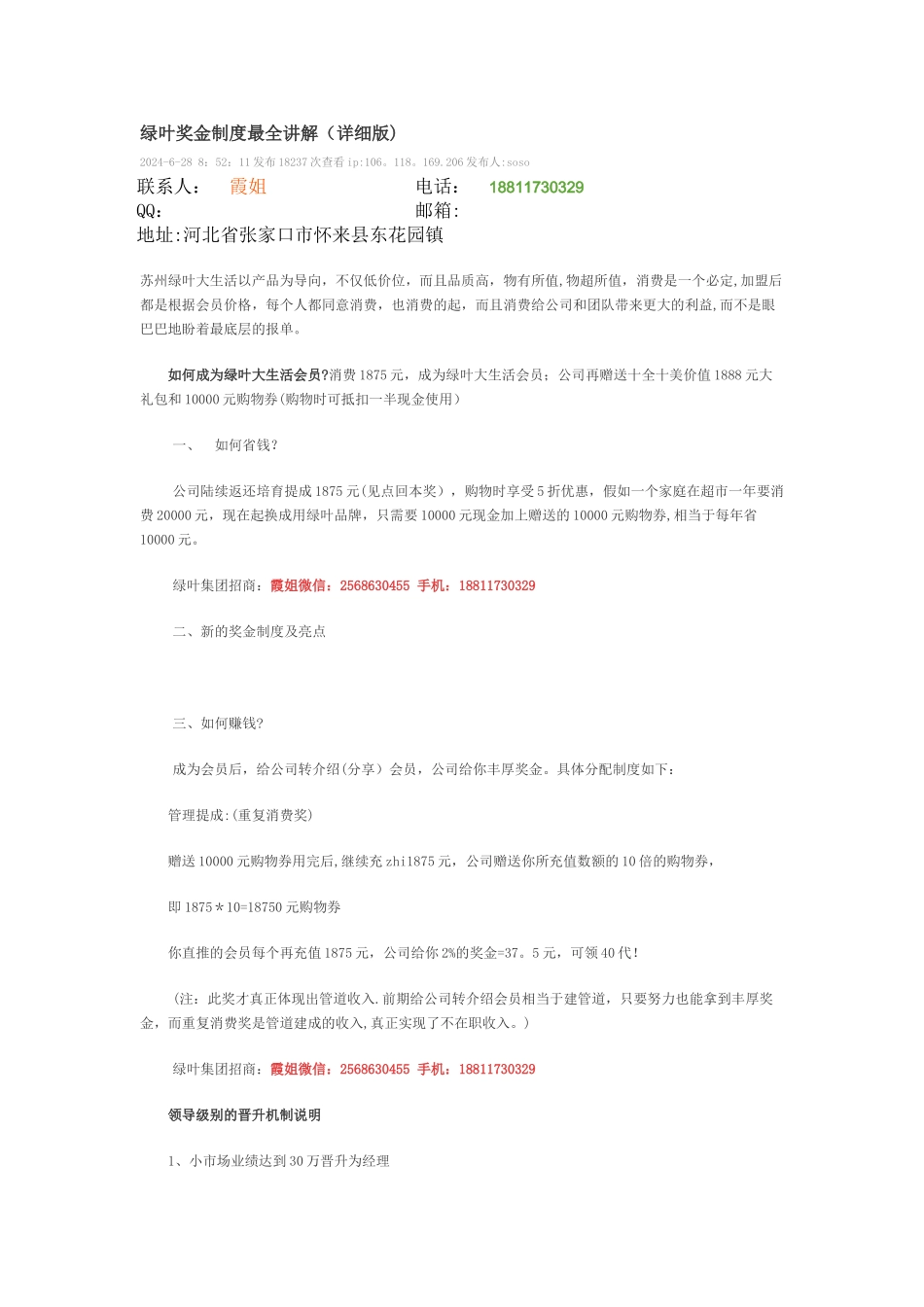 绿叶奖金制度最全讲解（详细版）

2024-6-28 8：52：11 发布 18237 次查看 ip:106。118。169.206 发布人:soso

联系人： 霞姐 电话： 18811730329
QQ: 邮箱:
地址:河北省张家口市怀来县东花园镇

苏州绿叶大生活以产品为导向，不仅低价位，而且品质高，物有所值,物超所值，消费是一个必定,加盟后都是根据会员价格，每个人都同意消费，也消费的起，而且消费给公司和团队带来更大的利益,而不是眼巴巴地盼着最底层的报单。

如何成为绿叶大生活会员?消费 1875 元，成为绿叶大生活会员；公司再赠送十全十美价值 1888 元大礼包和 10000 元购物券(购物时可抵扣一半现金使用)

一、 如何省钱?

公司陆续返还培育提成 1875 元(见点回本奖），购物时享受 5 折优惠，假如一个家庭在超市一年要消费 20000 元，现在起换成用绿叶品牌，只需要 10000 元现金加上赠送的 10000 元购物券,相当于每年省 10000 元。

绿叶集团招商：霞姐微信：2568630455 手机：18811730329

二、新的奖金制度及亮点

三、如何赚钱?

成为会员后，给公司转介绍(分享）会员，公司给你丰厚奖金。具体分配制度如下：

管理提成:(重复消费奖)

赠送 10000 元购物券用完后,继续充 zhi1875 元，公司赠送你所充值数额的 10 倍的购物券，

即 1875＊10=18750 元购物券

你直推的会员每个再充值 1875 元，公司给你 2%的奖金=37。5 元，可领 40 代!

（注：此奖才真正体现出管道收入.前期给公司转介绍会员相当于建管道，只要努力也能拿到丰厚奖金，而重复消费奖是管道建成的收入,真正实现了不在职收入。）

绿叶集团招商：霞姐微信：2568630455 手机：18811730329

领导级别的晋升机制说明

1、小市场业绩达到 30 万晋升为经理